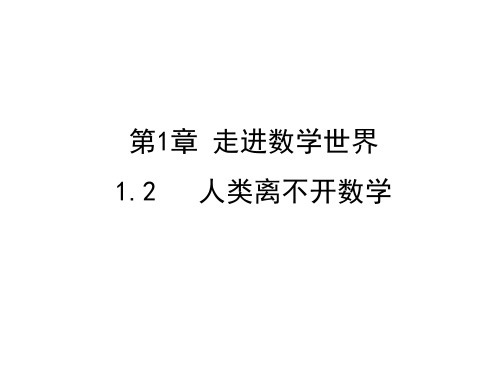 第1章 走进数学世界

1.2 人类离不开数学